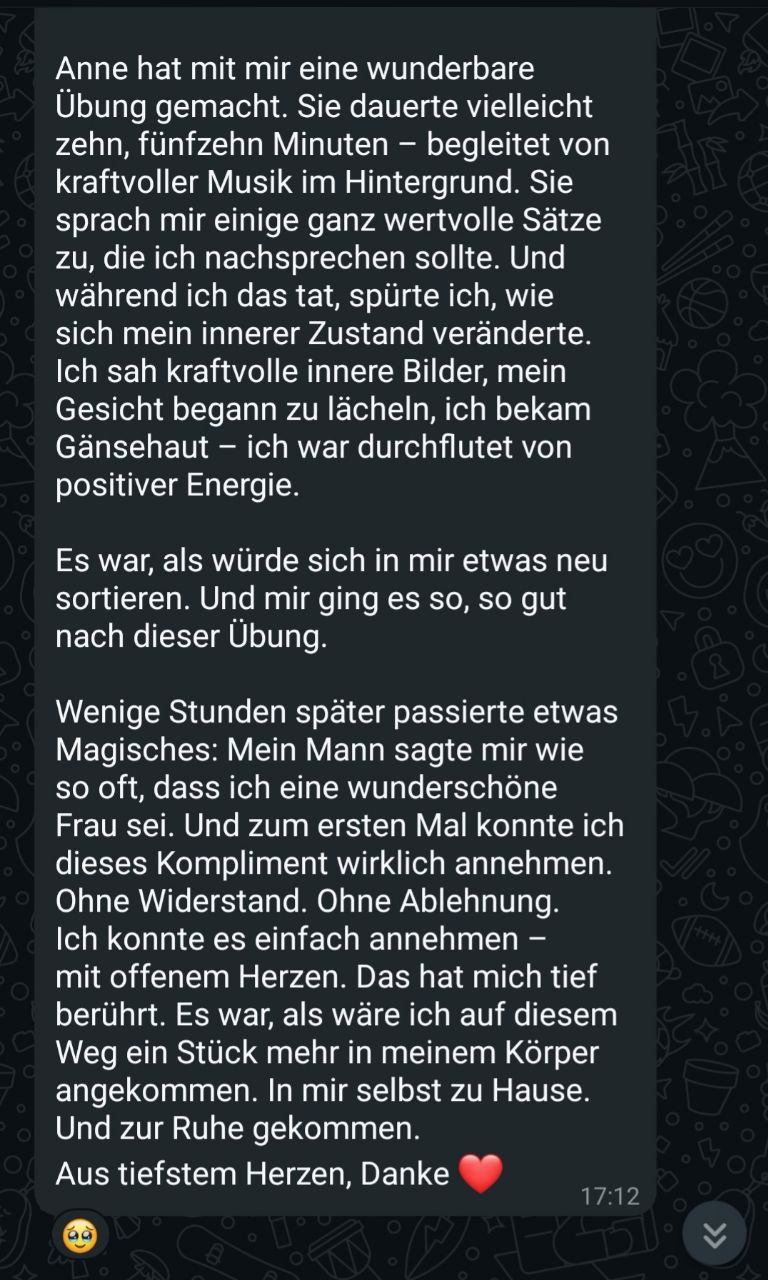 Anne hat mit mir eine wunderbare Übung gemacht. Sie dauerte vielleicht zehn, fünfzehn Minuten – begleitet von kraftvoller Musik im Hintergrund. Sie sprach mir einige ganz wertvolle Sätze zu, die ich nachsprechen sollte. Und während ich das tat, spürte ich, wie sich mein innerer Zustand veränderte. Ich sah kraftvolle innere Bilder, mein Gesicht begann zu lächeln, ich bekam Gänsehaut – ich war durchflutet von positiver Energie.

Es war, als würde sich in mir etwas neu sortieren. Und mir ging es so, so gut nach dieser Übung.

Wenige Stunden später passierte etwas Magisches: Mein Mann sagte mir wie so oft, dass ich eine wunderschöne Frau sei. Und zum ersten Mal konnte ich dieses Kompliment wirklich annehmen. Ohne Widerstand. Ohne Ablehnung.
Ich konnte es einfach annehmen – mit offenem Herzen. Das hat mich tief berührt. Es war, als wäre ich auf diesem Weg ein Stück mehr in meinem Körper angekommen. In mir selbst zu Hause. Und zur Ruhe gekommen.
Aus tiefstem Herzen, Danke ❤️
17:12
🥹